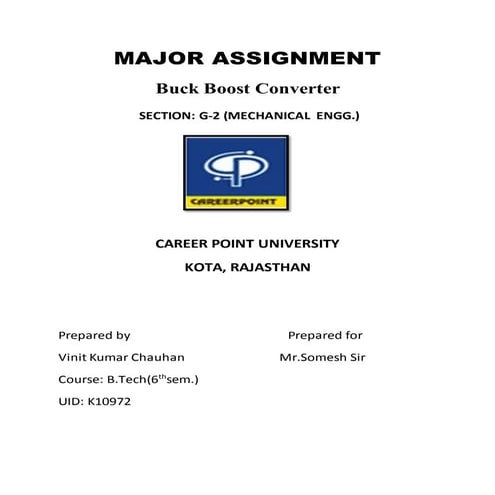 MAJOR ASSIGNMENT

Buck Boost Converter

SECTION: G-2 (MECHANICAL ENGG.)

CAREERPOINT

CAREER POINT UNIVERSITY

KOTA, RAJASTHAN

Prepared by

Vinit Kumar Chauhan

Course: B.Tech($6^{th}$sem.)

UID: K10972

Prepared for

Mr.Somesh Sir